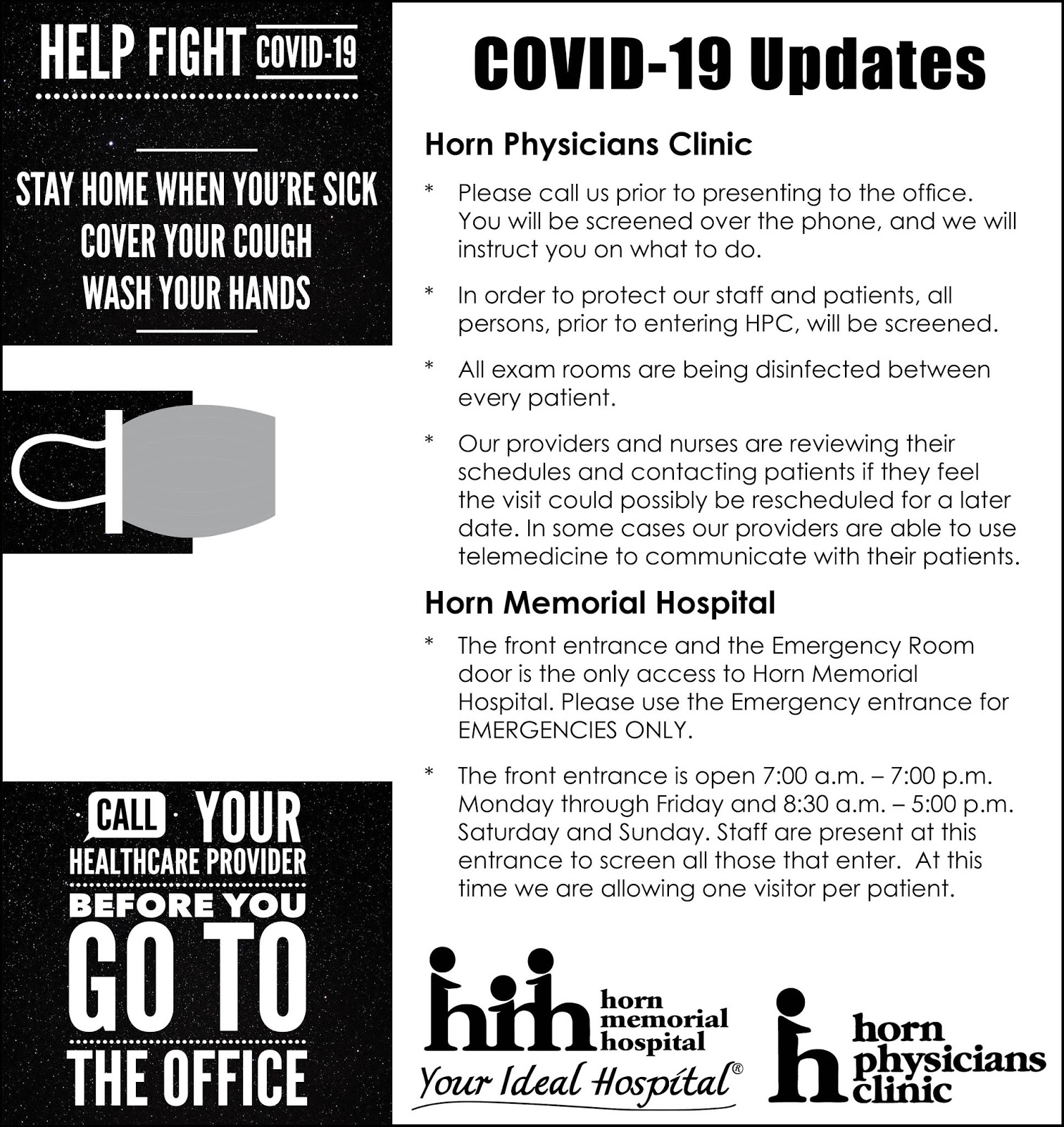 HELP FIGHT COVID-19

STAY HOME WHEN YOU'RE SICK
COVER YOUR COUGH
WASH YOUR HANDS

CALL YOUR HEALTHCARE PROVIDER BEFORE YOU GO TO THE OFFICE

COVID-19 Updates

Horn Physicians Clinic

* Please call us prior to presenting to the office. You will be screened over the phone, and we will instruct you on what to do.

* In order to protect our staff and patients, all persons, prior to entering HPC, will be screened.

* All exam rooms are being disinfected between every patient.

* Our providers and nurses are reviewing their schedules and contacting patients if they feel the visit could possibly be rescheduled for a later date. In some cases our providers are able to use telemedicine to communicate with their patients.

Horn Memorial Hospital

* The front entrance and the Emergency Room door is the only access to Horn Memorial Hospital. Please use the Emergency entrance for EMERGENCIES ONLY.

* The front entrance is open 7:00 a.m. – 7:00 p.m. Monday through Friday and 8:30 a.m. – 5:00 p.m. Saturday and Sunday. Staff are present at this entrance to screen all those that enter. At this time we are allowing one visitor per patient.

hmh horn memorial hospital
Your Ideal Hospital®

h horn physicians clinic